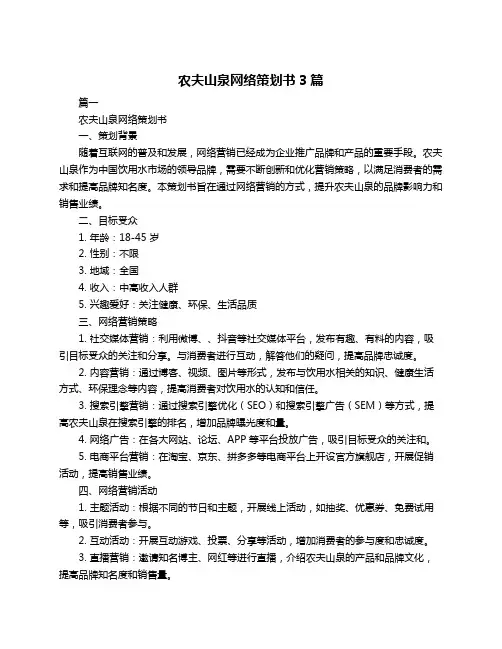 农夫山泉网络策划书 3 篇

篇一

农夫山泉网络策划书

一、策划背景

随着互联网的普及和发展，网络营销已经成为企业推广品牌和产品的重要手段。农夫山泉作为中国饮用水市场的领导品牌，需要不断创新和优化营销策略，以满足消费者的需求和提高品牌知名度。本策划书旨在通过网络营销的方式，提升农夫山泉的品牌影响力和销售业绩。

二、目标受众

1. 年龄：18-45 岁

2. 性别：不限

3. 地域：全国

4. 收入：中高收入人群

5. 兴趣爱好：关注健康、环保、生活品质

三、网络营销策略

1. 社交媒体营销：利用微博、、抖音等社交媒体平台，发布有趣、有料的内容，吸引目标受众的关注和分享。与消费者进行互动，解答他们的疑问，提高品牌忠诚度。

2. 内容营销：通过博客、视频、图片等形式，发布与饮用水相关的知识、健康生活方式、环保理念等内容，提高消费者对饮用水的认知和信任。

3. 搜索引擎营销：通过搜索引擎优化（SEO）和搜索引擎广告（SEM）等方式，提高农夫山泉在搜索引擎的排名，增加品牌曝光度和量。

4. 网络广告：在各大网站、论坛、APP 等平台投放广告，吸引目标受众的关注和。

5. 电商平台营销：在淘宝、京东、拼多多等电商平台上开设官方旗舰店，开展促销活动，提高销售业绩。

四、网络营销活动

1. 主题活动：根据不同的节日和主题，开展线上活动，如抽奖、优惠券、免费试用等，吸引消费者参与。

2. 互动活动：开展互动游戏、投票、分享等活动，增加消费者的参与度和忠诚度。

3. 直播营销：邀请知名博主、网红等进行直播，介绍农夫山泉的产品和品牌文化，提高品牌知名度和销售量。